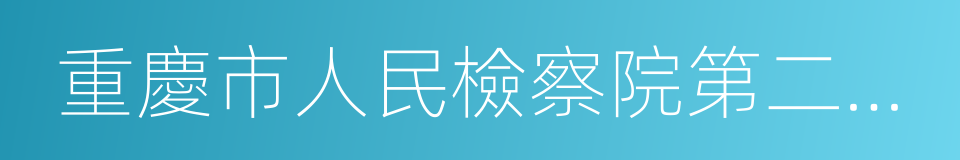 重慶市人民檢察院第二…